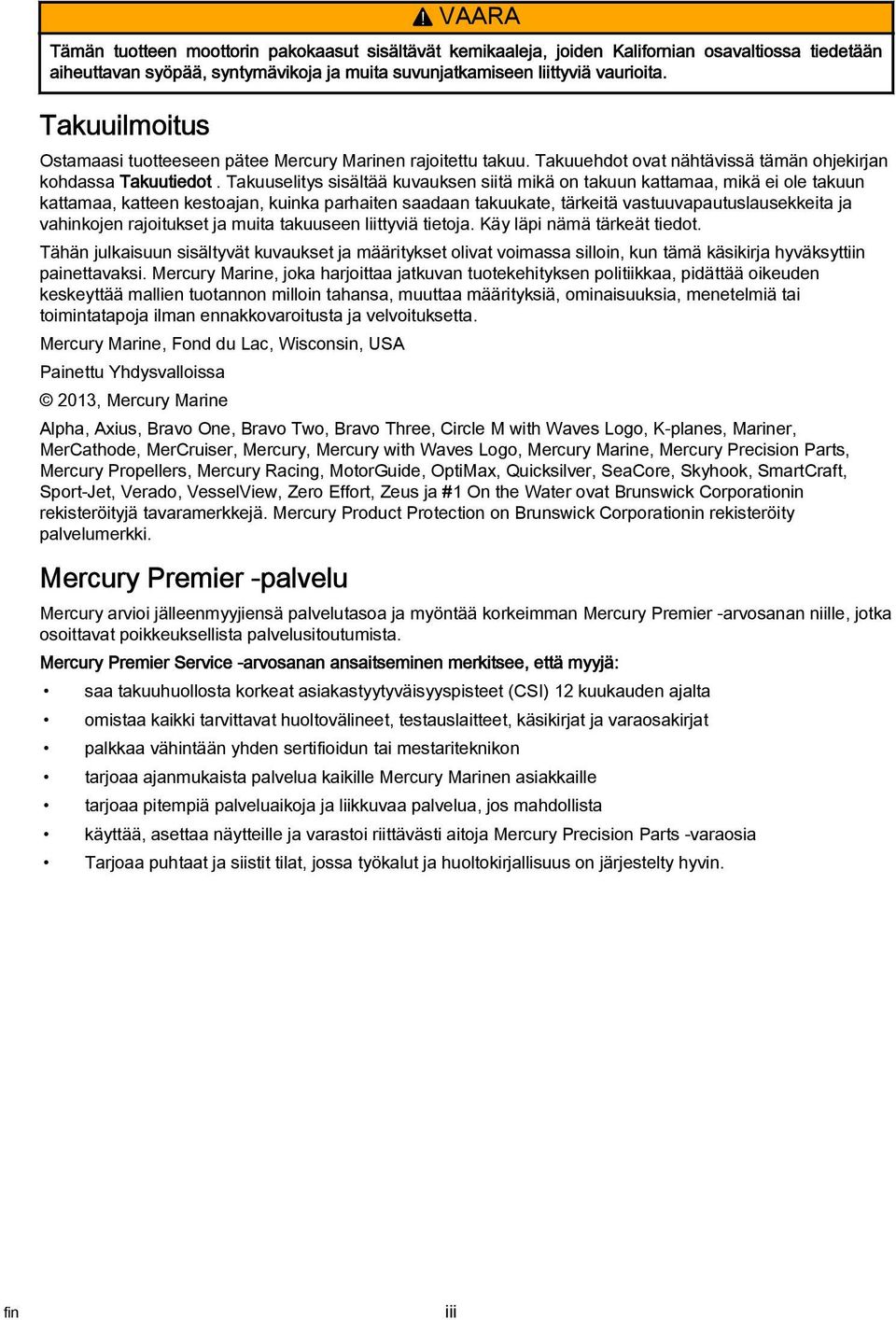 VAARA

Tämän tuotteen moottorin pakokaasut sisältävät kemikaaleja, joiden Kalifornian osavaltiossa tiedetään aiheuttavan syöpää, syntymävikoja ja muita suvunjatkamiseen liittyviä vaurioita.

Takuuilmoitus

Ostamaasi tuotteeseen pätee Mercury Marinen rajoitettu takuu. Takuuehdot ovat nähtävissä tämän ohjekirjan kohdassa Takuutiedot . Takuuselitys sisältää kuvauksen siitä mikä on takuun kattamaa, mikä ei ole takuun kattamaa, katteen kestoajan, kuinka parhaiten saadaan takuukate, tärkeitä vastuuvapautuslausekkeita ja vahinkojen rajoitukset ja muita takuuseen liittyviä tietoja. Käy läpi nämä tärkeät tiedot.

Tähän julkaisuun sisältyvät kuvaukset ja määritykset olivat voimassa silloin, kun tämä käsikirja hyväksyttiin painettavaksi. Mercury Marine, joka harjoittaa jatkuvan tuotekehityksen politiikkaa, pidättää oikeuden keskeyttää mallien tuotannon milloin tahansa, muuttaa määrityksiä, ominaisuuksia, menetelmiä tai toimintatapoja ilman ennakkovaroitusta ja velvoituksetta.

Mercury Marine, Fond du Lac, Wisconsin, USA

Painettu Yhdysvalloissa

© 2013, Mercury Marine

Alpha, Axius, Bravo One, Bravo Two, Bravo Three, Circle M with Waves Logo, K-planes, Mariner, MerCathode, MerCruiser, Mercury, Mercury with Waves Logo, Mercury Marine, Mercury Precision Parts, Mercury Propellers, Mercury Racing, MotorGuide, OptiMax, Quicksilver, SeaCore, Skyhook, SmartCraft, Sport-Jet, Verado, VesselView, Zero Effort, Zeus ja #1 On the Water ovat Brunswick Corporationin rekisteröityjä tavaramerkkejä. Mercury Product Protection on Brunswick Corporationin rekisteröity palvelumerkki.

Mercury Premier -palvelu

Mercury arvioi jälleenmyyjiensä palvelutasoa ja myöntää korkeimman Mercury Premier -arvosanan niille, jotka osoittavat poikkeuksellista palvelusitoutumista.

Mercury Premier Service -arvosanan ansaitseminen merkitsee, että myyjä:

• saa takuuhuollosta korkeat asiakastyytyväisyyspisteet (CSI) 12 kuukauden ajalta
• omistaa kaikki tarvittavat huoltovälineet, testauslaitteet, käsikirjat ja varaosakirjat
• palkkaa vähintään yhden sertifioidun tai mestariteknikon
• tarjoaa ajanmukaista palvelua kaikille Mercury Marinen asiakkaille
• tarjoaa pitempiä palveluaikoja ja liikkuvaa palvelua, jos mahdollista
• käyttää, asettaa näytteille ja varastoi riittävästi aitoja Mercury Precision Parts -varaosia
• Tarjoaa puhtaat ja siistit tilat, jossa työkalut ja huoltokirjallisuus on järjestelty hyvin.

fin

iii